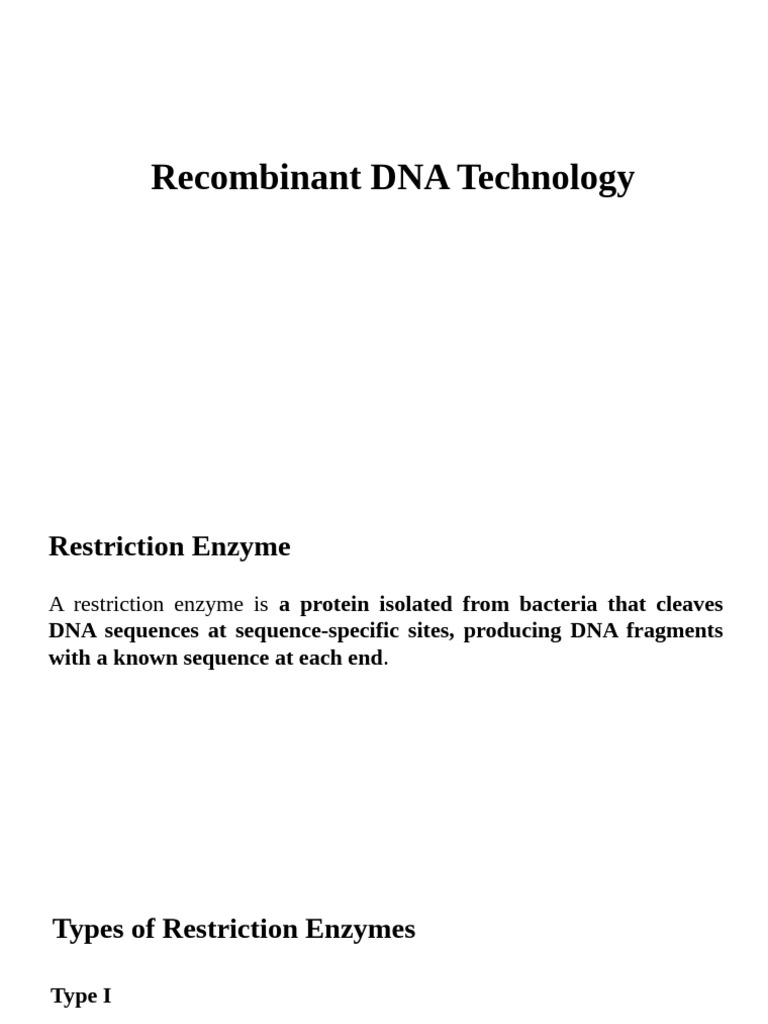 Recombinant DNA Technology

Restriction Enzyme

A restriction enzyme is a protein isolated from bacteria that cleaves DNA sequences at sequence-specific sites, producing DNA fragments with a known sequence at each end.

Types of Restriction Enzymes

Type I